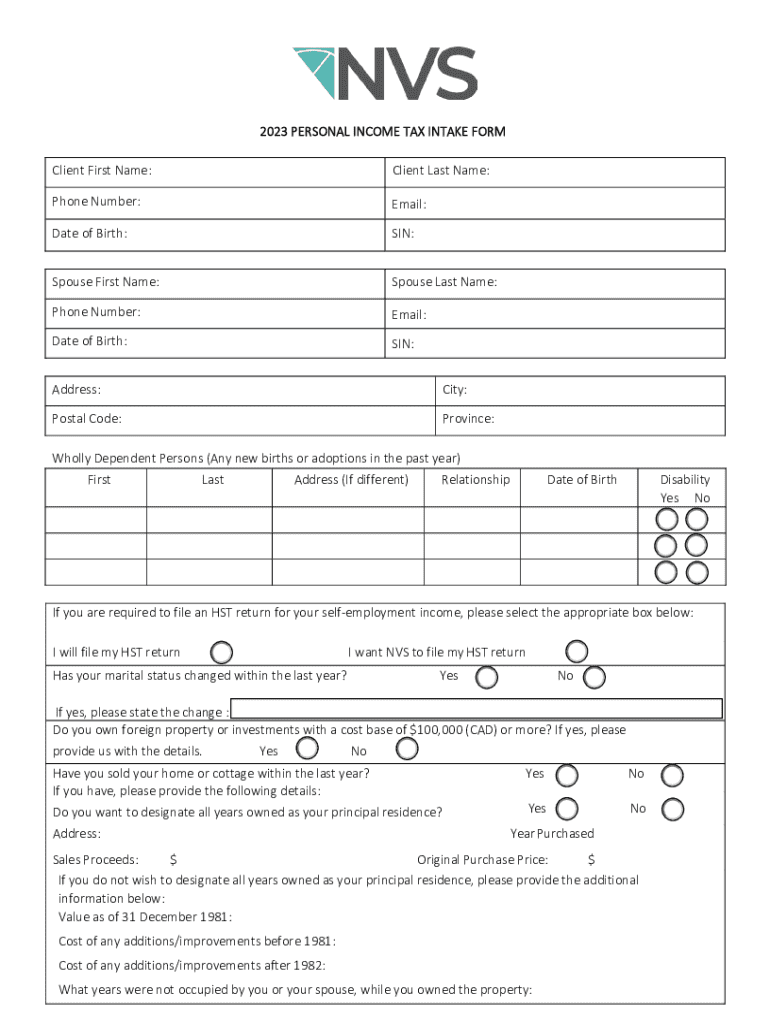 NVS

2023 PERSONAL INCOME TAX INTAKE FORM

| Client First Name: | Client Last Name: |
|---|---|
| Phone Number: | Email: |
| Date of Birth: | SIN: |

| Spouse First Name: | Spouse Last Name: |
|---|---|
| Phone Number: | Email: |
| Date of Birth: | SIN: |

| Address: | City: |
|---|---|
| Postal Code: | Province: |

Wholly Dependent Persons (Any new births or adoptions in the past year)

| First | Last | Address (If different) | Relationship | Date of Birth | Disability Yes No |
|---|---|---|---|---|---|
| | | | | | |
| | | | | | |
| | | | | | |

If you are required to file an HST return for your self-employment income, please select the appropriate box below:

I will file my HST return I want NVS to file my HST return

Has your marital status changed within the last year? Yes No

If yes, please state the change :

Do you own foreign property or investments with a cost base of $100,000 (CAD) or more? If yes, please provide us with the details. Yes No

Have you sold your home or cottage within the last year? Yes No
If you have, please provide the following details:

Do you want to designate all years owned as your principal residence? Yes No

Address: Year Purchased

Sales Proceeds: $ Original Purchase Price: $

If you do not wish to designate all years owned as your principal residence, please provide the additional information below:

Value as of 31 December 1981:

Cost of any additions/improvements before 1981:

Cost of any additions/improvements after 1982:

What years were not occupied by you or your spouse, while you owned the property: